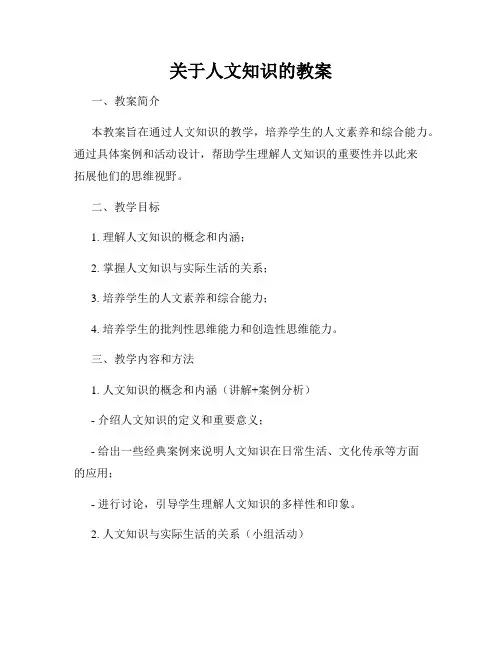 关于人文知识的教案

一、教案简介

本教案旨在通过人文知识的教学，培养学生的人文素养和综合能力。通过具体案例和活动设计，帮助学生理解人文知识的重要性并以此来拓展他们的思维视野。

二、教学目标

1. 理解人文知识的概念和内涵；

2. 掌握人文知识与实际生活的关系；

3. 培养学生的人文素养和综合能力；

4. 培养学生的批判性思维能力和创造性思维能力。

三、教学内容和方法

1. 人文知识的概念和内涵（讲解+案例分析）

- 介绍人文知识的定义和重要意义；

- 给出一些经典案例来说明人文知识在日常生活、文化传承等方面的应用；

- 进行讨论，引导学生理解人文知识的多样性和印象。

2. 人文知识与实际生活的关系（小组活动）